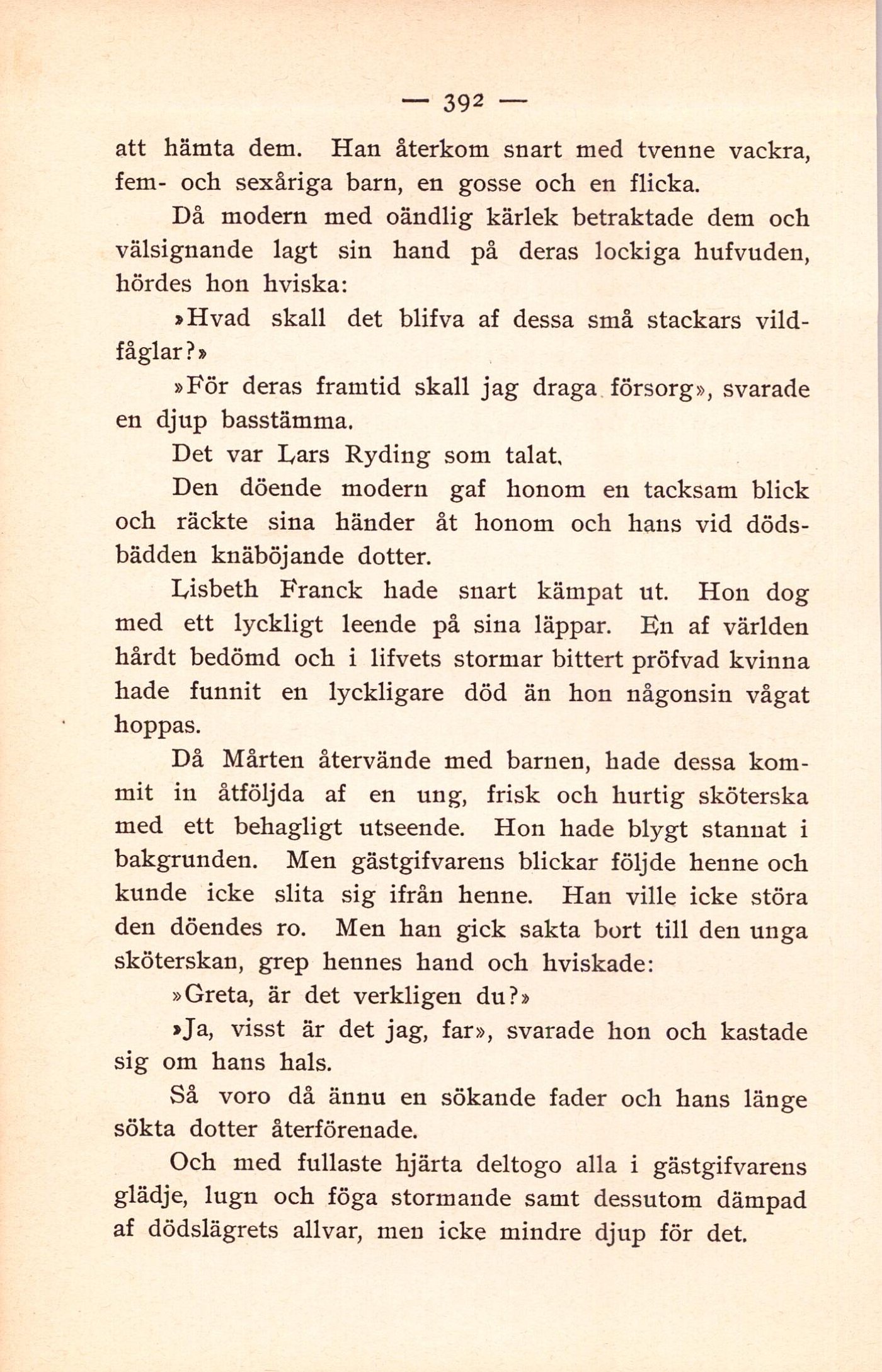 — 392 —

att hämta dem. Han återkom snart med tvenne vackra, fem- och sexåriga barn, en gosse och en flicka.

Då modern med oändlig kärlek betraktade dem och välsignande lagt sin hand på deras lockiga hufvuden, hördes hon hviska:

»Hvad skall det blifva af dessa små stackars vildfåglar?»

»För deras framtid skall jag draga försorg», svarade en djup basstämma.

Det var Lars Ryding som talat.

Den döende modern gaf honom en tacksam blick och räckte sina händer åt honom och hans vid dödsbädden knäböjande dotter.

Lisbeth Franck hade snart kämpat ut. Hon dog med ett lyckligt leende på sina läppar. En af världen hårdt bedömd och i lifvets stormar bittert pröfvad kvinna hade funnit en lyckligare död än hon någonsin vågat hoppas.

Då Mårten återvände med barnen, hade dessa kommit in åtföljda af en ung, frisk och hurtig sköterska med ett behagligt utseende. Hon hade blygt stannat i bakgrunden. Men gästgifvarens blickar följde henne och kunde icke slita sig ifrån henne. Han ville icke störa den döendes ro. Men han gick sakta bort till den unga sköterskan, grep hennes hand och hviskade:

»Greta, är det verkligen du?»

»Ja, visst är det jag, far», svarade hon och kastade sig om hans hals.

Så voro då ännu en sökande fader och hans länge sökta dotter återförenade.

Och med fullaste hjärta deltogo alla i gästgifvarens glädje, lugn och föga stormande samt dessutom dämpad af dödslägrets allvar, men icke mindre djup för det.